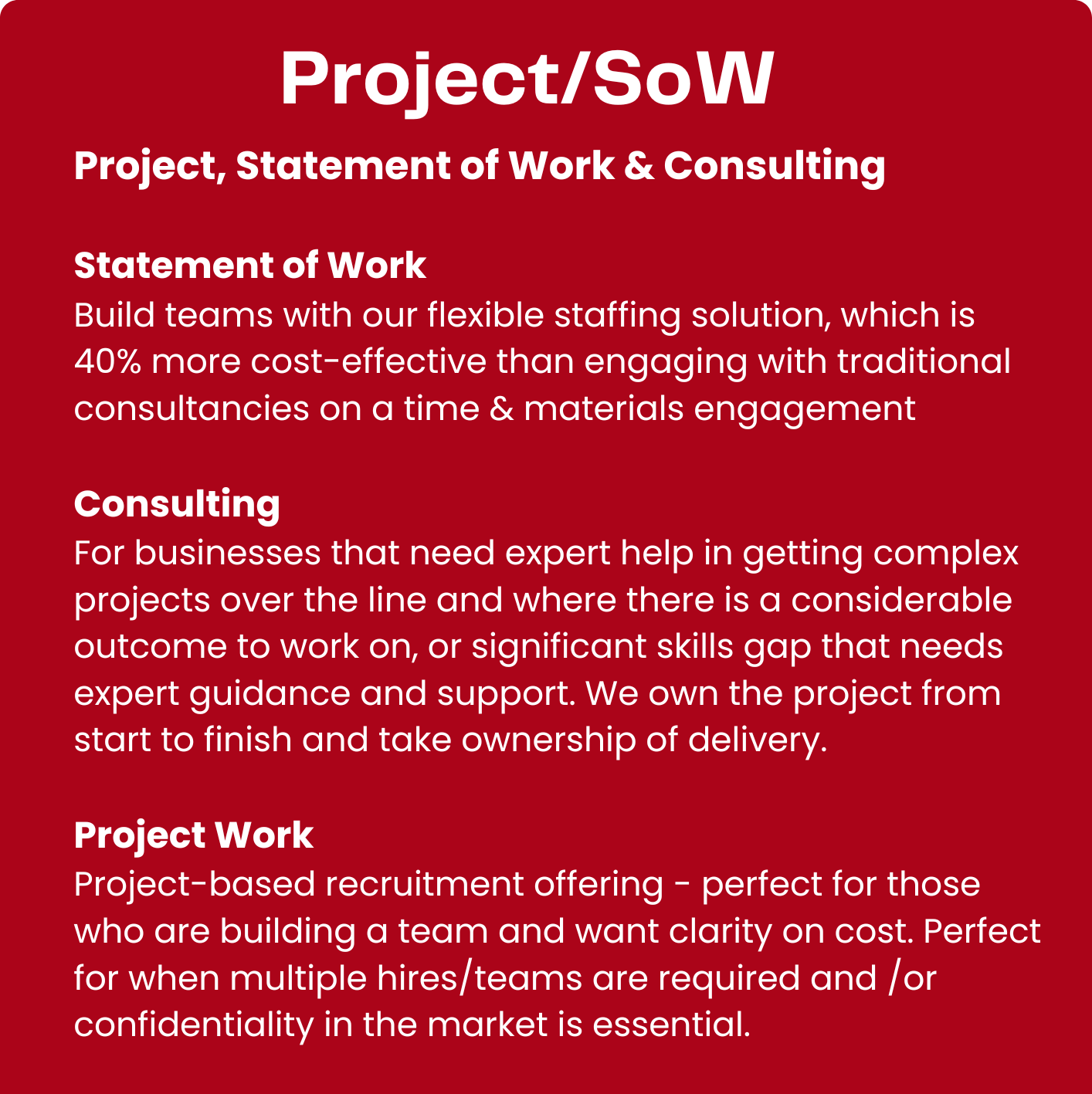 Project/SoW

Project, Statement of Work & Consulting

Statement of Work
Build teams with our flexible staffing solution, which is 40% more cost-effective than engaging with traditional consultancies on a time & materials engagement

Consulting
For businesses that need expert help in getting complex projects over the line and where there is a considerable outcome to work on, or significant skills gap that needs expert guidance and support. We own the project from start to finish and take ownership of delivery.

Project Work
Project-based recruitment offering - perfect for those who are building a team and want clarity on cost. Perfect for when multiple hires/teams are required and /or confidentiality in the market is essential.